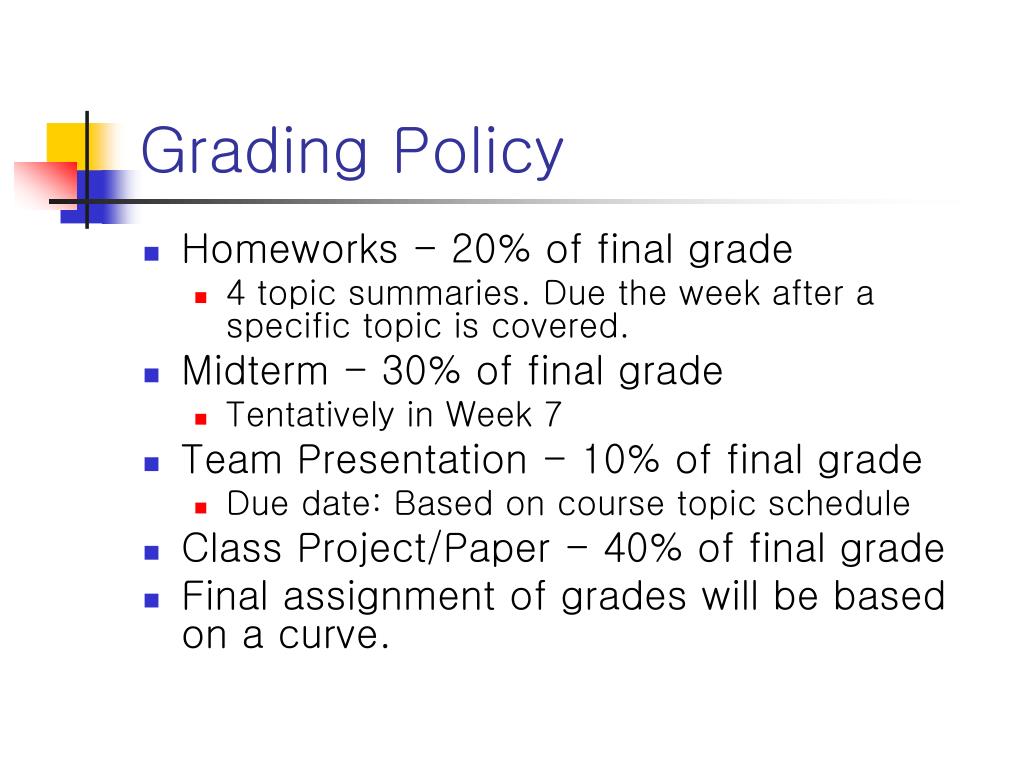 Grading Policy

- Homeworks – 20% of final grade
  - 4 topic summaries. Due the week after a specific topic is covered.
- Midterm – 30% of final grade
  - Tentatively in Week 7
- Team Presentation – 10% of final grade
  - Due date: Based on course topic schedule
- Class Project/Paper – 40% of final grade
- Final assignment of grades will be based on a curve.